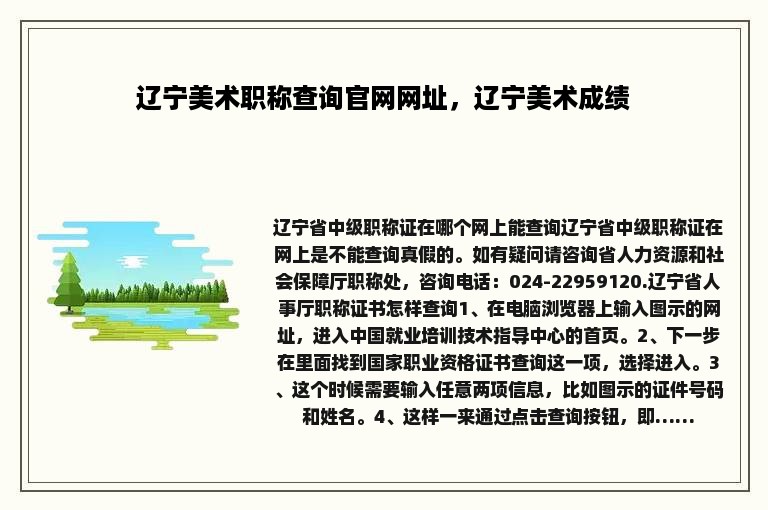 辽宁美术职称查询官网网址，辽宁美术成绩

辽宁省中级职称证在哪个网上能查询辽宁省中级职称证在网上是不能查询真假的。如有疑问请咨询省人力资源和社会保障厅职称处，咨询电话：024-22959120.辽宁省人事厅职称证书怎样查询1、在电脑浏览器上输入图示的网址，进入中国就业培训技术指导中心的首页。2、下一步在里面找到国家职业资格证书查询这一项，选择进入。3、这个时候需要输入任意两项信息，比如图示的证件号码和姓名。4、这样一来通过点击查询按钮，即......